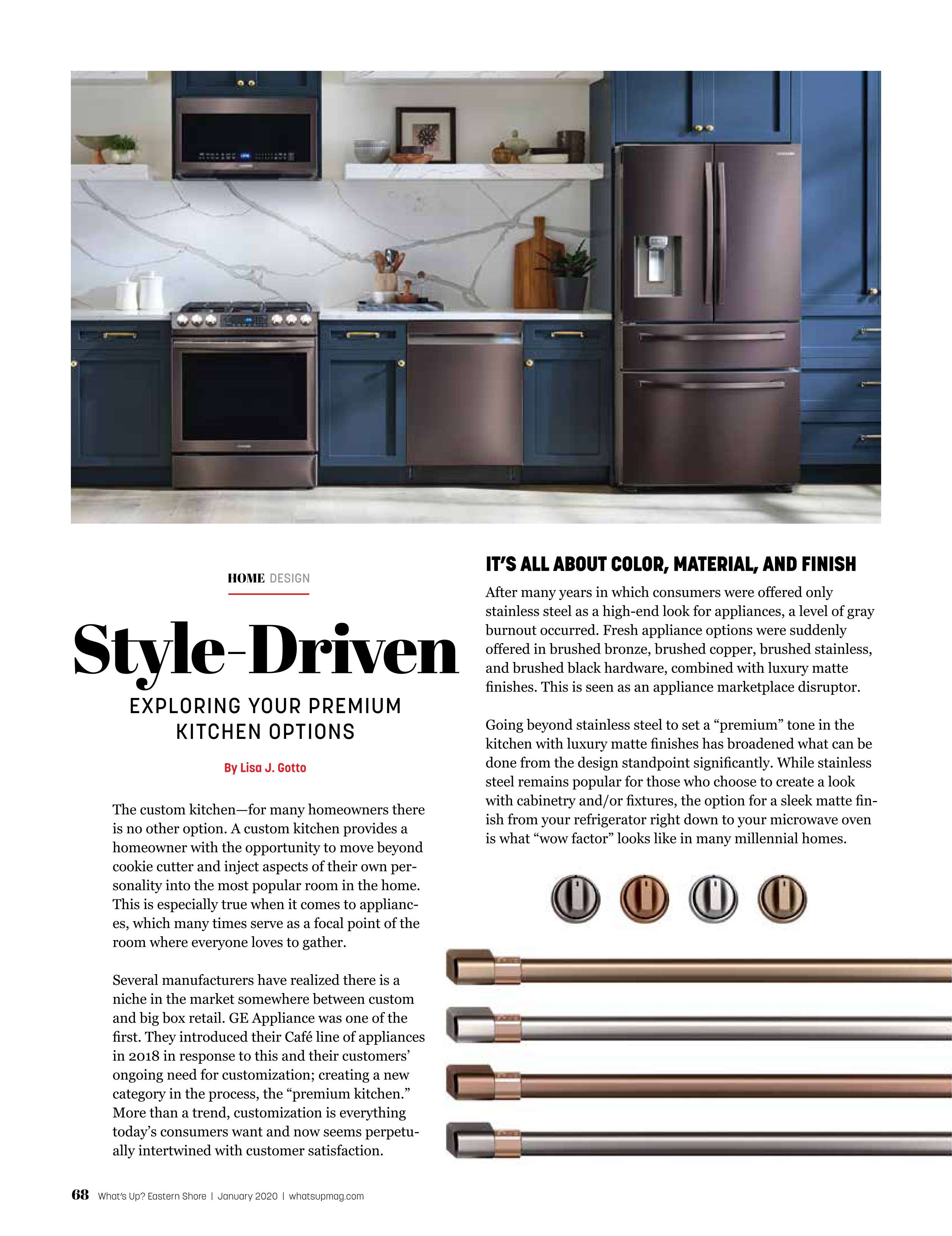 HOME DESIGN

Style-Driven

EXPLORING YOUR PREMIUM KITCHEN OPTIONS

By Lisa J. Gotto

The custom kitchen—for many homeowners there is no other option. A custom kitchen provides a homeowner with the opportunity to move beyond cookie cutter and inject aspects of their own personality into the most popular room in the home. This is especially true when it comes to appliances, which many times serve as a focal point of the room where everyone loves to gather.

Several manufacturers have realized there is a niche in the market somewhere between custom and big box retail. GE Appliance was one of the first. They introduced their Café line of appliances in 2018 in response to this and their customers' ongoing need for customization; creating a new category in the process, the "premium kitchen." More than a trend, customization is everything today's consumers want and now seems perpetually intertwined with customer satisfaction.

IT'S ALL ABOUT COLOR, MATERIAL, AND FINISH

After many years in which consumers were offered only stainless steel as a high-end look for appliances, a level of gray burnout occurred. Fresh appliance options were suddenly offered in brushed bronze, brushed copper, brushed stainless, and brushed black hardware, combined with luxury matte finishes. This is seen as an appliance marketplace disruptor.

Going beyond stainless steel to set a "premium" tone in the kitchen with luxury matte finishes has broadened what can be done from the design standpoint significantly. While stainless steel remains popular for those who choose to create a look with cabinetry and/or fixtures, the option for a sleek matte finish from your refrigerator right down to your microwave oven is what "wow factor" looks like in many millennial homes.

68 What's Up? Eastern Shore | January 2020 | whatsupmag.com